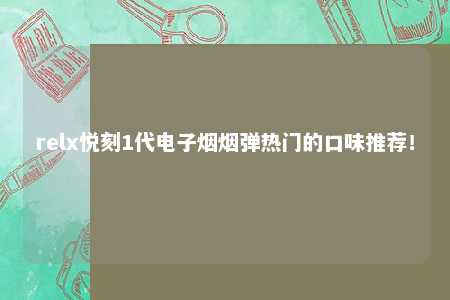 relx悦刻1代电子烟烟弹热门的口味推荐！